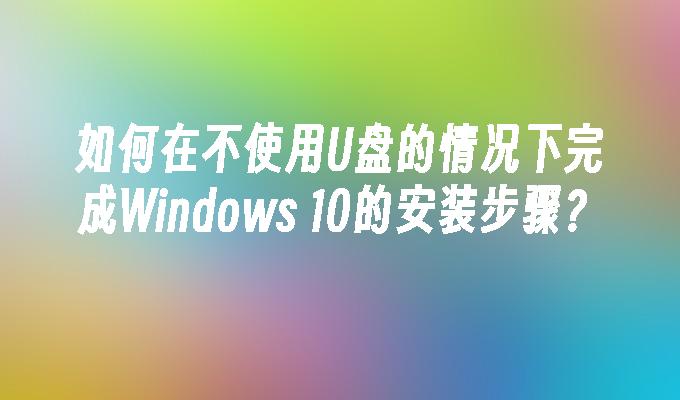 如何在不使用U盘的情况下完成Windows 10的安装步骤？